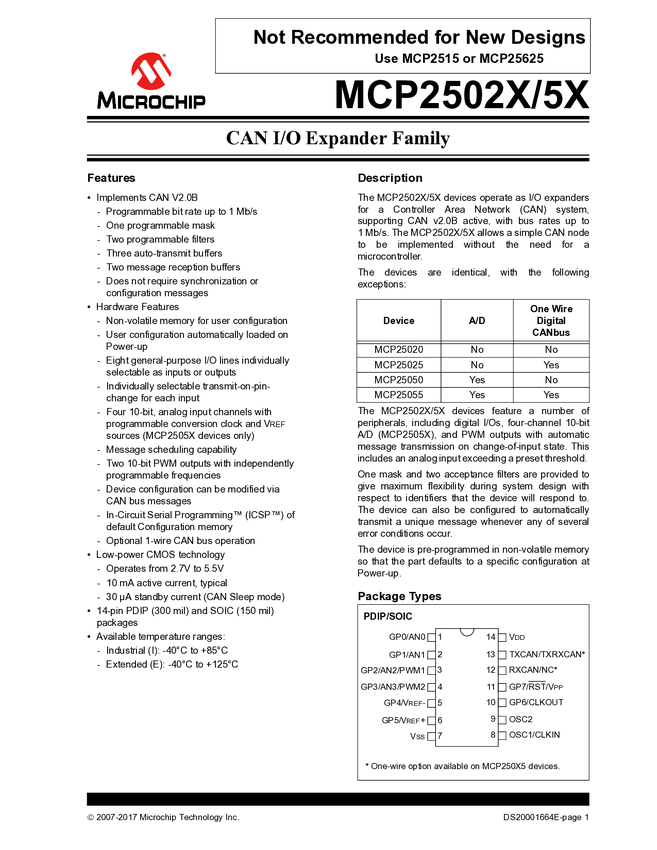 Not Recommended for New Designs
Use MCP2515 or MCP25625

MICROCHIP

MCP2502X/5X

CAN I/O Expander Family

Features

• Implements CAN V2.0B
- Programmable bit rate up to 1 Mb/s
- One programmable mask
- Two programmable filters
- Three auto-transmit buffers
- Two message reception buffers
- Does not require synchronization or configuration messages
• Hardware Features
- Non-volatile memory for user configuration
- User configuration automatically loaded on Power-up
- Eight general-purpose I/O lines individually selectable as inputs or outputs
- Individually selectable transmit-on-pin-change for each input
- Four 10-bit, analog input channels with programmable conversion clock and VREF sources (MCP2505X devices only)
- Message scheduling capability
- Two 10-bit PWM outputs with independently programmable frequencies
- Device configuration can be modified via CAN bus messages
- In-Circuit Serial Programming™ (ICSP™) of default Configuration memory
- Optional 1-wire CAN bus operation
• Low-power CMOS technology
- Operates from 2.7V to 5.5V
- 10 mA active current, typical
- 30 µA standby current (CAN Sleep mode)
• 14-pin PDIP (300 mil) and SOIC (150 mil) packages
• Available temperature ranges:
- Industrial (I): -40°C to +85°C
- Extended (E): -40°C to +125°C

Description

The MCP2502X/5X devices operate as I/O expanders for a Controller Area Network (CAN) system, supporting CAN v2.0B active, with bus rates up to 1 Mb/s. The MCP2502X/5X allows a simple CAN node to be implemented without the need for a microcontroller.

The devices are identical, with the following exceptions:

| Device | A/D | One Wire Digital CANbus |
|---|---|---|
| MCP25020 | No | No |
| MCP25025 | No | Yes |
| MCP25050 | Yes | No |
| MCP25055 | Yes | Yes |

The MCP2502X/5X devices feature a number of peripherals, including digital I/Os, four-channel 10-bit A/D (MCP2505X), and PWM outputs with automatic message transmission on change-of-input state. This includes an analog input exceeding a preset threshold.

One mask and two acceptance filters are provided to give maximum flexibility during system design with respect to identifiers that the device will respond to. The device can also be configured to automatically transmit a unique message whenever any of several error conditions occur.

The device is pre-programmed in non-volatile memory so that the part defaults to a specific configuration at Power-up.

Package Types

PDIP/SOIC

GP0/AN0 1
GP1/AN1 2
GP2/AN2/PWM1 3
GP3/AN3/PWM2 4
GP4/VREF- 5
GP5/VREF+ 6
VSS 7
14 VDD
13 TXCAN/TXRXCAN*
12 RXCAN/NC*
11 GP7/$\overline{RST}$/VPP
10 GP6/CLKOUT
9 OSC2
8 OSC1/CLKIN

* One-wire option available on MCP250X5 devices.

© 2007-2017 Microchip Technology Inc.
DS20001664E-page 1